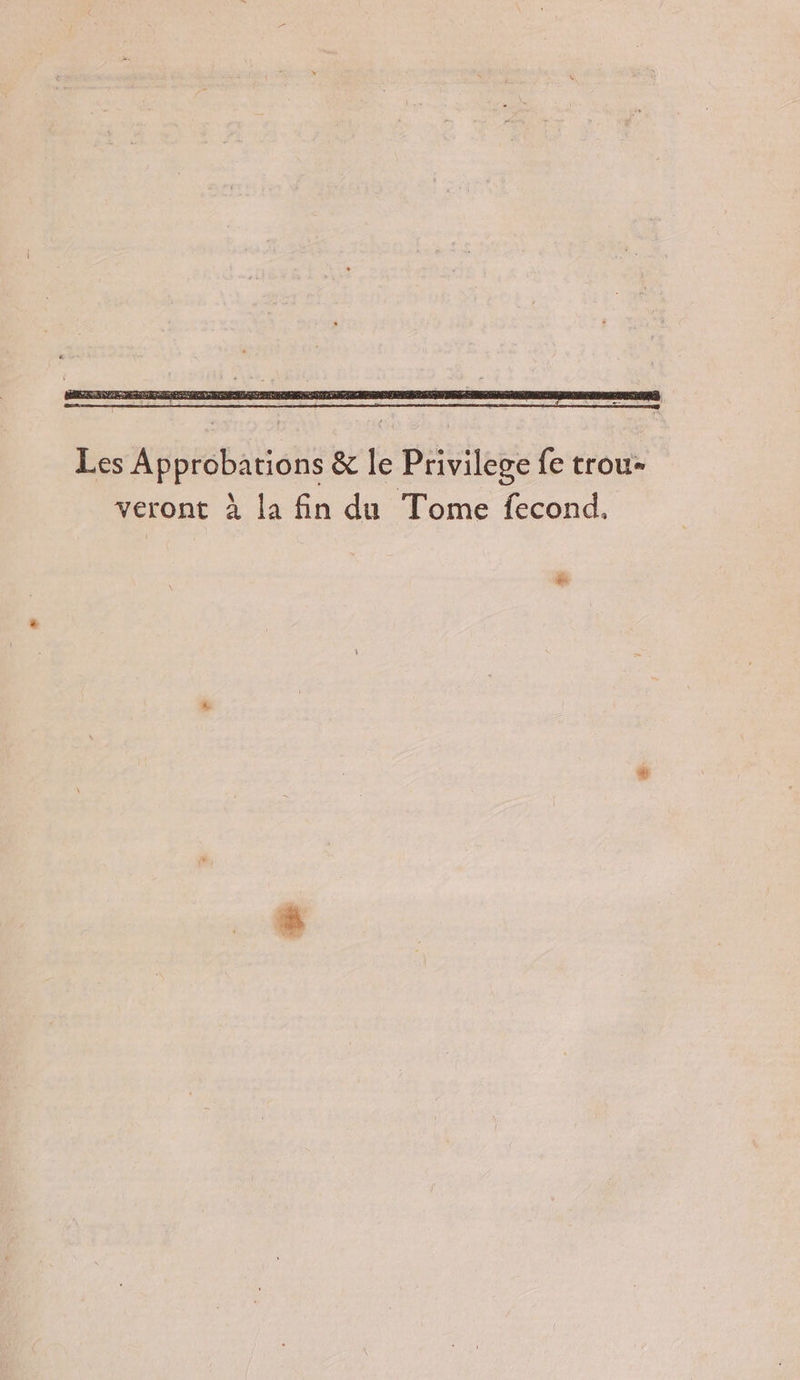 Les Approbations & le Privilege ſe trouveront à la fin du Tome ſecond.